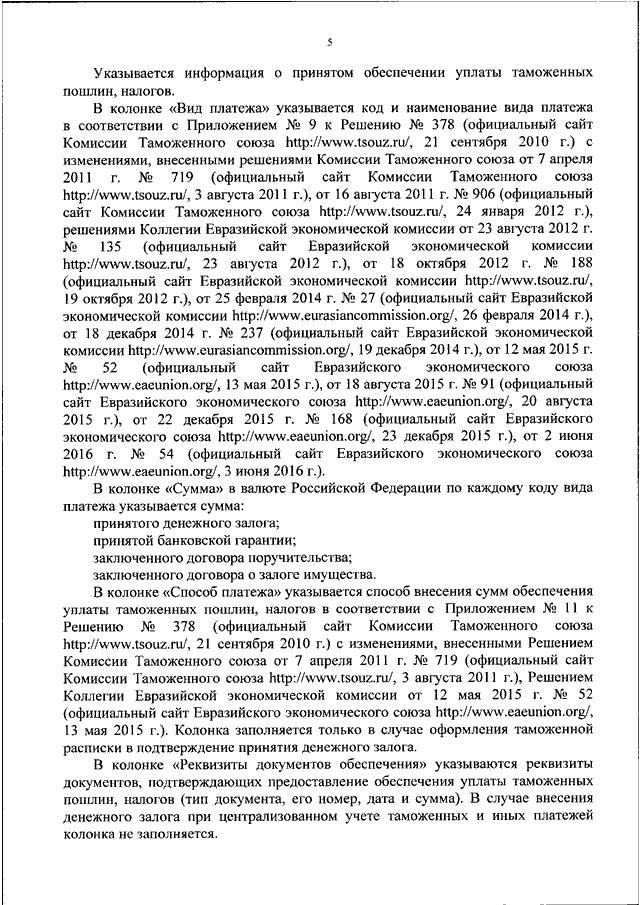 5

Указывается информация о принятом обеспечении уплаты таможенных пошлин, налогов.

В колонке «Вид платежа» указывается код и наименование вида платежа в соответствии с Приложением № 9 к Решению № 378 (официальный сайт Комиссии Таможенного союза http://www.tsouz.ru/, 21 сентября 2010 г.) с изменениями, внесенными решениями Комиссии Таможенного союза от 7 апреля 2011 г. № 719 (официальный сайт Комиссии Таможенного союза http://www.tsouz.ru/, 3 августа 2011 г.), от 16 августа 2011 г. № 906 (официальный сайт Комиссии Таможенного союза http://www.tsouz.ru/, 24 января 2012 г.), решениями Коллегии Евразийской экономической комиссии от 23 августа 2012 г. № 135 (официальный сайт Евразийской экономической комиссии http://www.tsouz.ru/, 23 августа 2012 г.), от 18 октября 2012 г. № 188 (официальный сайт Евразийской экономической комиссии http://www.tsouz.ru/, 19 октября 2012 г.), от 25 февраля 2014 г. № 27 (официальный сайт Евразийской экономической комиссии http://www.eurasiancommission.org/, 26 февраля 2014 г.), от 18 декабря 2014 г. № 237 (официальный сайт Евразийской экономической комиссии http://www.eurasiancommission.org/, 19 декабря 2014 г.), от 12 мая 2015 г. № 52 (официальный сайт Евразийского экономического союза http://www.eaeunion.org/, 13 мая 2015 г.), от 18 августа 2015 г. № 91 (официальный сайт Евразийского экономического союза http://www.eaeunion.org/, 20 августа 2015 г.), от 22 декабря 2015 г. № 168 (официальный сайт Евразийского экономического союза http://www.eaeunion.org/, 23 декабря 2015 г.), от 2 июня 2016 г. № 54 (официальный сайт Евразийского экономического союза http://www.eaeunion.org/, 3 июня 2016 г.).

В колонке «Сумма» в валюте Российской Федерации по каждому коду вида платежа указывается сумма:

принятого денежного залога;

принятой банковской гарантии;

заключенного договора поручительства;

заключенного договора о залоге имущества.

В колонке «Способ платежа» указывается способ внесения сумм обеспечения уплаты таможенных пошлин, налогов в соответствии с Приложением № 11 к Решению № 378 (официальный сайт Комиссии Таможенного союза http://www.tsouz.ru/, 21 сентября 2010 г.) с изменениями, внесенными Решением Комиссии Таможенного союза от 7 апреля 2011 г. № 719 (официальный сайт Комиссии Таможенного союза http://www.tsouz.ru/, 3 августа 2011 г.), Решением Коллегии Евразийской экономической комиссии от 12 мая 2015 г. № 52 (официальный сайт Евразийского экономического союза http://www.eaeunion.org/, 13 мая 2015 г.). Колонка заполняется только в случае оформления таможенной расписки в подтверждение принятия денежного залога.

В колонке «Реквизиты документов обеспечения» указываются реквизиты документов, подтверждающих предоставление обеспечения уплаты таможенных пошлин, налогов (тип документа, его номер, дата и сумма). В случае внесения денежного залога при централизованном учете таможенных и иных платежей колонка не заполняется.